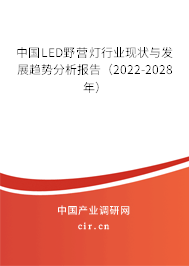 中国LED野营灯行业现状与发展趋势分析报告（2022-2028年）

中国产业调研网
cir.cn